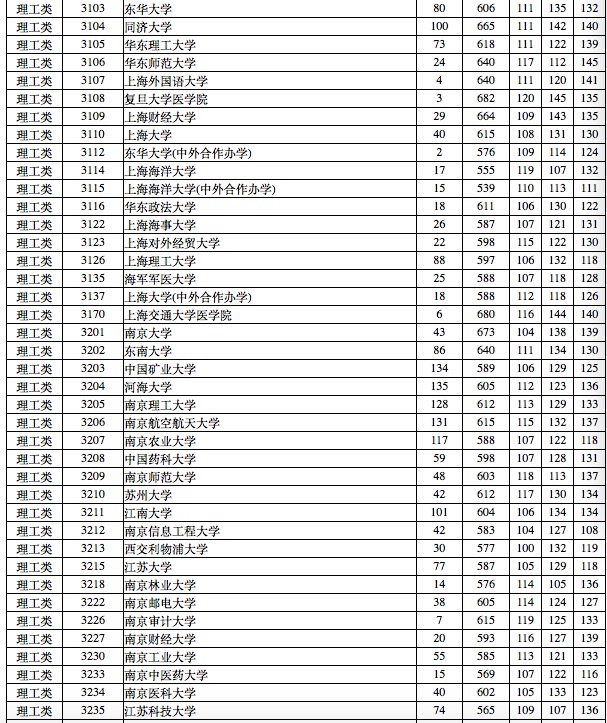 | 理工类 | 3103 | 东华大学 | 80 | 606 | 111 | 135 | 132 |
|---|---|---|---|---|---|---|---|
| 理工类 | 3104 | 同济大学 | 100 | 665 | 111 | 142 | 140 |
| 理工类 | 3105 | 华东理工大学 | 73 | 618 | 111 | 122 | 139 |
| 理工类 | 3106 | 华东师范大学 | 24 | 640 | 117 | 112 | 145 |
| 理工类 | 3107 | 上海外国语大学 | 4 | 640 | 111 | 120 | 141 |
| 理工类 | 3108 | 复旦大学医学院 | 3 | 682 | 120 | 145 | 135 |
| 理工类 | 3109 | 上海财经大学 | 29 | 664 | 109 | 143 | 135 |
| 理工类 | 3110 | 上海大学 | 40 | 615 | 108 | 131 | 130 |
| 理工类 | 3112 | 东华大学(中外合作办学) | 2 | 576 | 109 | 114 | 124 |
| 理工类 | 3114 | 上海海洋大学 | 17 | 555 | 119 | 107 | 132 |
| 理工类 | 3115 | 上海海洋大学(中外合作办学) | 15 | 539 | 110 | 113 | 111 |
| 理工类 | 3116 | 华东政法大学 | 18 | 611 | 106 | 130 | 122 |
| 理工类 | 3122 | 上海海事大学 | 26 | 587 | 107 | 121 | 131 |
| 理工类 | 3123 | 上海对外经贸大学 | 22 | 598 | 115 | 122 | 130 |
| 理工类 | 3126 | 上海理工大学 | 88 | 597 | 106 | 132 | 118 |
| 理工类 | 3135 | 海军军医大学 | 25 | 588 | 107 | 118 | 128 |
| 理工类 | 3137 | 上海大学(中外合作办学) | 18 | 588 | 112 | 118 | 126 |
| 理工类 | 3170 | 上海交通大学医学院 | 6 | 680 | 116 | 144 | 140 |
| 理工类 | 3201 | 南京大学 | 43 | 673 | 104 | 138 | 139 |
| 理工类 | 3202 | 东南大学 | 86 | 640 | 111 | 134 | 130 |
| 理工类 | 3203 | 中国矿业大学 | 134 | 589 | 106 | 129 | 125 |
| 理工类 | 3204 | 河海大学 | 135 | 605 | 112 | 123 | 136 |
| 理工类 | 3205 | 南京理工大学 | 128 | 612 | 113 | 129 | 133 |
| 理工类 | 3206 | 南京航空航天大学 | 131 | 615 | 115 | 132 | 137 |
| 理工类 | 3207 | 南京农业大学 | 117 | 588 | 107 | 122 | 118 |
| 理工类 | 3208 | 中国药科大学 | 59 | 598 | 107 | 128 | 131 |
| 理工类 | 3209 | 南京师范大学 | 48 | 603 | 118 | 113 | 137 |
| 理工类 | 3210 | 苏州大学 | 42 | 612 | 117 | 130 | 134 |
| 理工类 | 3211 | 江南大学 | 101 | 604 | 106 | 134 | 134 |
| 理工类 | 3212 | 南京信息工程大学 | 42 | 583 | 104 | 127 | 108 |
| 理工类 | 3213 | 西交利物浦大学 | 30 | 577 | 100 | 132 | 119 |
| 理工类 | 3215 | 江苏大学 | 77 | 587 | 105 | 129 | 118 |
| 理工类 | 3218 | 南京林业大学 | 14 | 576 | 114 | 105 | 136 |
| 理工类 | 3222 | 南京邮电大学 | 38 | 605 | 114 | 124 | 127 |
| 理工类 | 3226 | 南京审计大学 | 7 | 615 | 119 | 125 | 133 |
| 理工类 | 3227 | 南京财经大学 | 20 | 593 | 116 | 127 | 139 |
| 理工类 | 3230 | 南京工业大学 | 55 | 585 | 113 | 121 | 133 |
| 理工类 | 3233 | 南京中医药大学 | 15 | 569 | 107 | 122 | 116 |
| 理工类 | 3234 | 南京医科大学 | 40 | 602 | 105 | 133 | 123 |
| 理工类 | 3235 | 江苏科技大学 | 74 | 565 | 109 | 107 | 136 |